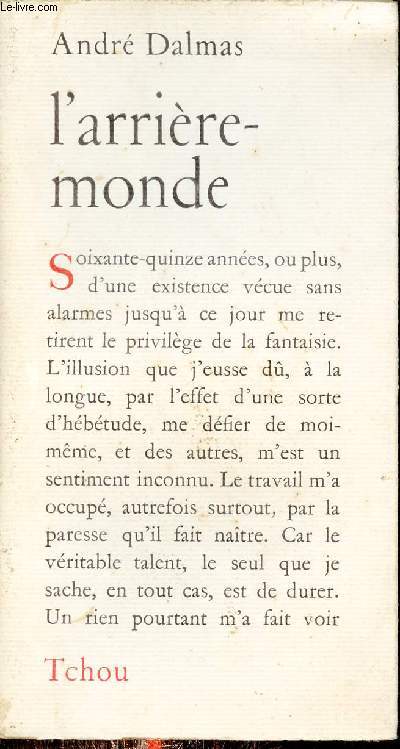 Le-livre.com

André Dalmas

l'arrière-monde

Soixante-quinze années, ou plus, d'une existence vécue sans alarmes jusqu'à ce jour me retirent le privilège de la fantaisie. L'illusion que j'eusse dû, à la longue, par l'effet d'une sorte d'hébétude, me défier de moi-même, et des autres, m'est un sentiment inconnu. Le travail m'a occupé, autrefois surtout, par la paresse qu'il fait naître. Car le véritable talent, le seul que je sache, en tout cas, est de durer. Un rien pourtant m'a fait voir

Tchou